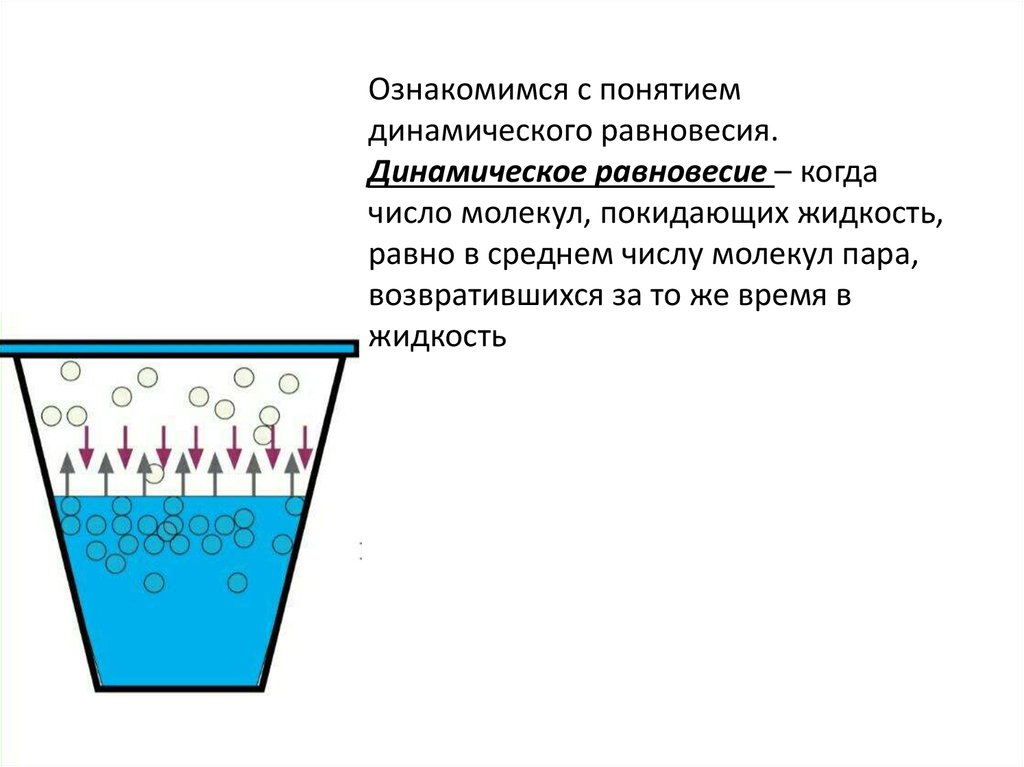 Ознакомимся с понятием динамического равновесия.

Динамическое равновесие – когда число молекул, покидающих жидкость, равно в среднем числу молекул пара, возвратившихся за то же время в жидкость